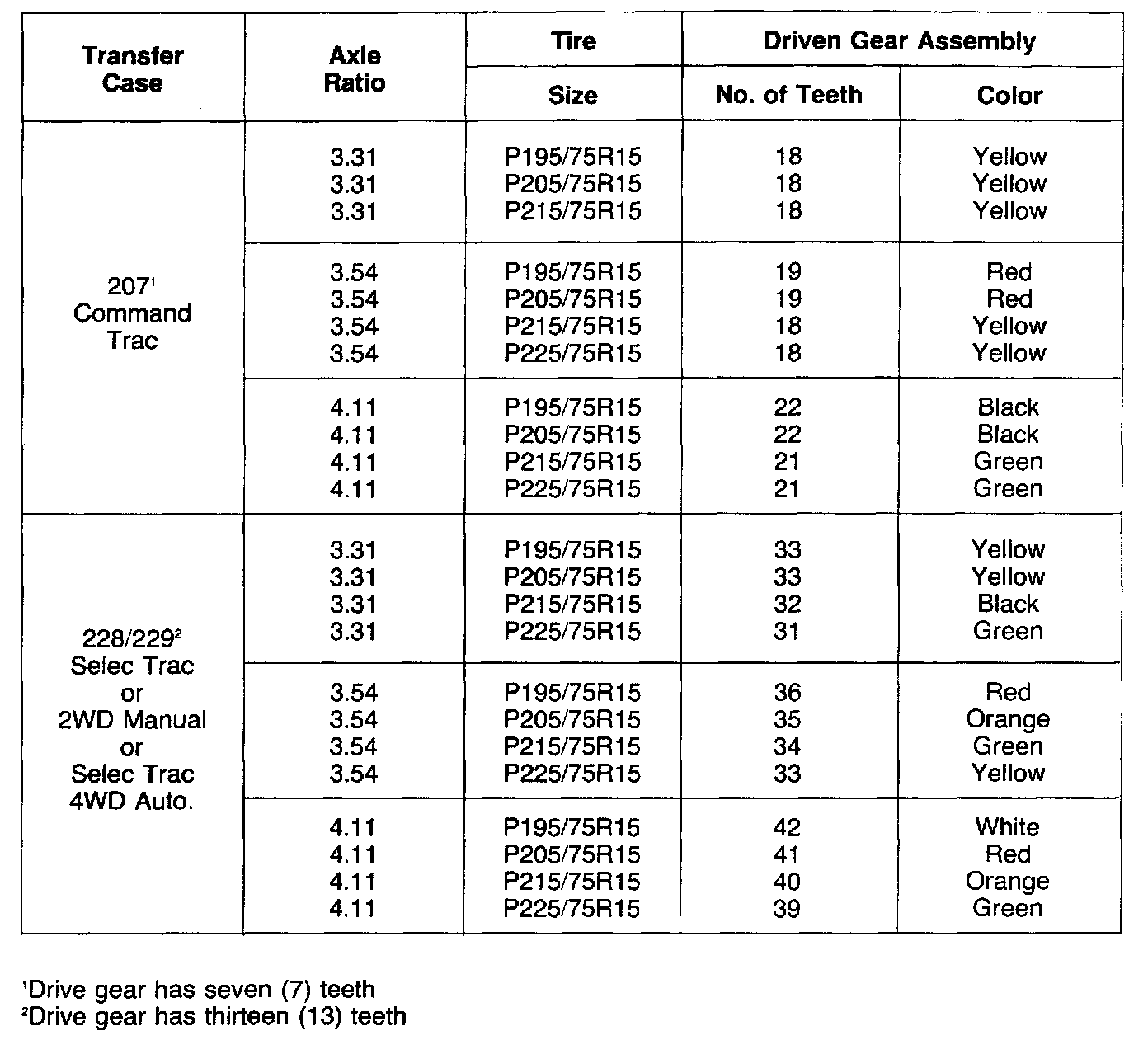 | Transfer Case | Axle Ratio | Tire Size | Driven Gear Assembly No. of Teeth | Driven Gear Assembly Color |
|---|---|---|---|---|
| $207^1$ Command Trac | 3.31 | P195/75R15 | 18 | Yellow |
| | 3.31 | P205/75R15 | 18 | Yellow |
| | 3.31 | P215/75R15 | 18 | Yellow |
| | 3.54 | P195/75R15 | 19 | Red |
| | 3.54 | P205/75R15 | 19 | Red |
| | 3.54 | P215/75R15 | 18 | Yellow |
| | 3.54 | P225/75R15 | 18 | Yellow |
| | 4.11 | P195/75R15 | 22 | Black |
| | 4.11 | P205/75R15 | 22 | Black |
| | 4.11 | P215/75R15 | 21 | Green |
| | 4.11 | P225/75R15 | 21 | Green |
| $228/229^2$ Selec Trac or 2WD Manual or Selec Trac 4WD Auto. | 3.31 | P195/75R15 | 33 | Yellow |
| | 3.31 | P205/75R15 | 33 | Yellow |
| | 3.31 | P215/75R15 | 32 | Black |
| | 3.31 | P225/75R15 | 31 | Green |
| | 3.54 | P195/75R15 | 36 | Red |
| | 3.54 | P205/75R15 | 35 | Orange |
| | 3.54 | P215/75R15 | 34 | Green |
| | 3.54 | P225/75R15 | 33 | Yellow |
| | 4.11 | P195/75R15 | 42 | White |
| | 4.11 | P205/75R15 | 41 | Red |
| | 4.11 | P215/75R15 | 40 | Orange |
| | 4.11 | P225/75R15 | 39 | Green |

$^1$Drive gear has seven (7) teeth
$^2$Drive gear has thirteen (13) teeth